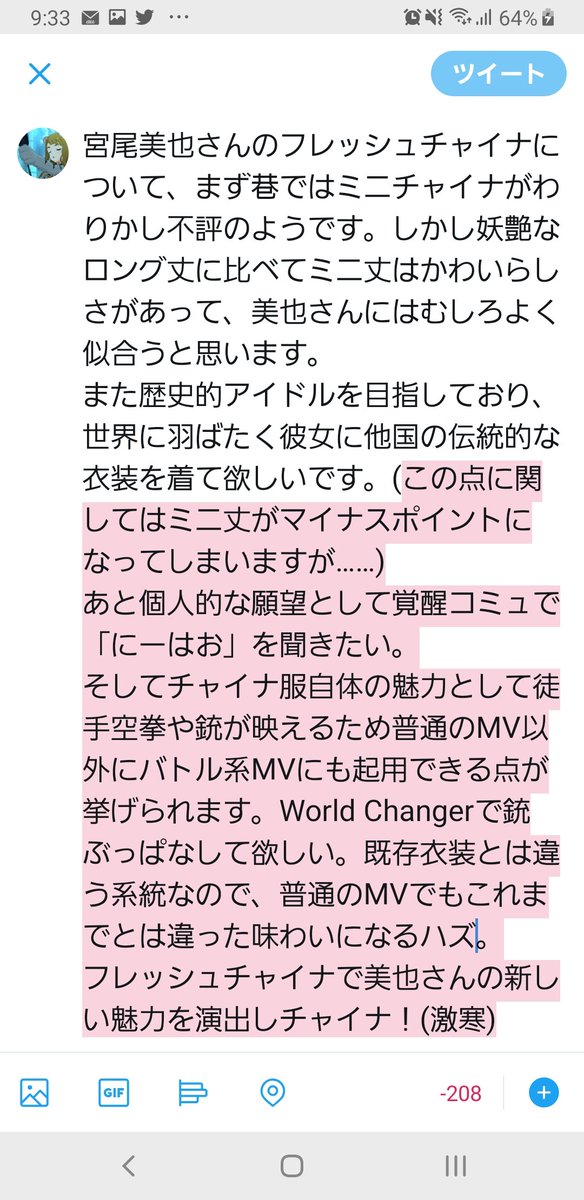 9:33 64%

ツイート

宮尾美也さんのフレッシュチャイナについて、まず巷ではミニチャイナがわりかし不評のようです。しかし妖艶なロング丈に比べてミニ丈はかわいらしさがあって、美也さんにはむしろよく似合うと思います。
また歴史的アイドルを目指しており、世界に羽ばたく彼女に他国の伝統的な衣装を着て欲しいです。(この点に関してはミニ丈がマイナスポイントになってしまいますが……)
あと個人的な願望として覚醒コミュで「にーはお」を聞きたい。
そしてチャイナ服自体の魅力として徒手空拳や銃が映えるため普通のMV以外にバトル系MVにも起用できる点が挙げられます。World Changerで銃ぶっぱなして欲しい。既存衣装とは違う系統なので、普通のMVでもこれまでとは違った味わいになるハズ。
フレッシュチャイナで美也さんの新しい魅力を演出しチャイナ！(激寒)

GIF

-208